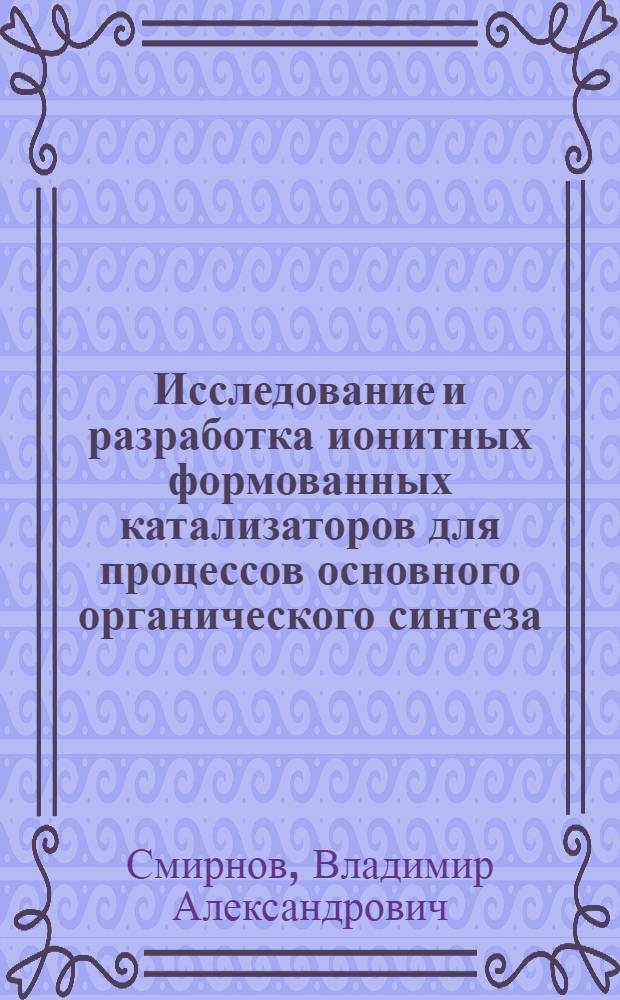 Исследование и разработка ионитных формованных катализаторов для процессов основного органического синтеза

Смирнов, Владимир Александрович